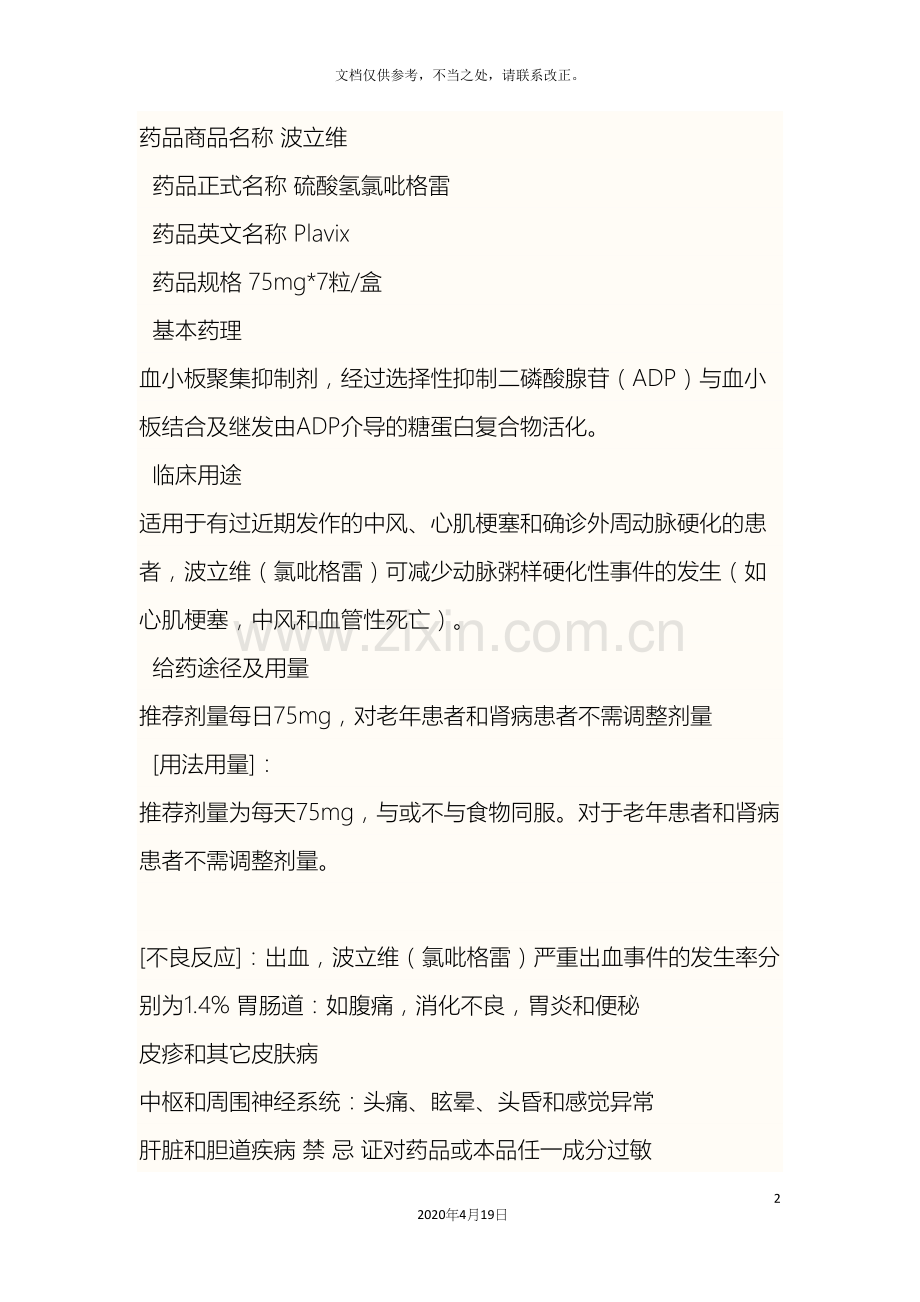 文档仅供参考，不当之处，请联系改正。

药品商品名称 波立维

药品正式名称 硫酸氢氯吡格雷

药品英文名称 Plavix

药品规格 75mg*7粒/盒

基本药理

血小板聚集抑制剂，经过选择性抑制二磷酸腺苷（ADP）与血小板结合及继发由ADP介导的糖蛋白复合物活化。

临床用途

适用于有过近期发作的中风、心肌梗塞和确诊外周动脉硬化的患者，波立维（氯吡格雷）可减少动脉粥样硬化性事件的发生（如心肌梗塞，中风和血管性死亡）。

www.zixin.com.cn

给药途径及用量

推荐剂量每日75mg，对老年患者和肾病患者不需调整剂量

[用法用量]：

推荐剂量为每天75mg，与或不与食物同服。对于老年患者和肾病患者不需调整剂量。

[不良反应]：出血，波立维（氯吡格雷）严重出血事件的发生率分别为1.4% 胃肠道：如腹痛，消化不良，胃炎和便秘

皮疹和其它皮肤病

中枢和周围神经系统：头痛、眩晕、头昏和感觉异常

肝脏和胆道疾病 禁 忌 证对药品或本品任一成分过敏

2

2020年4月19日